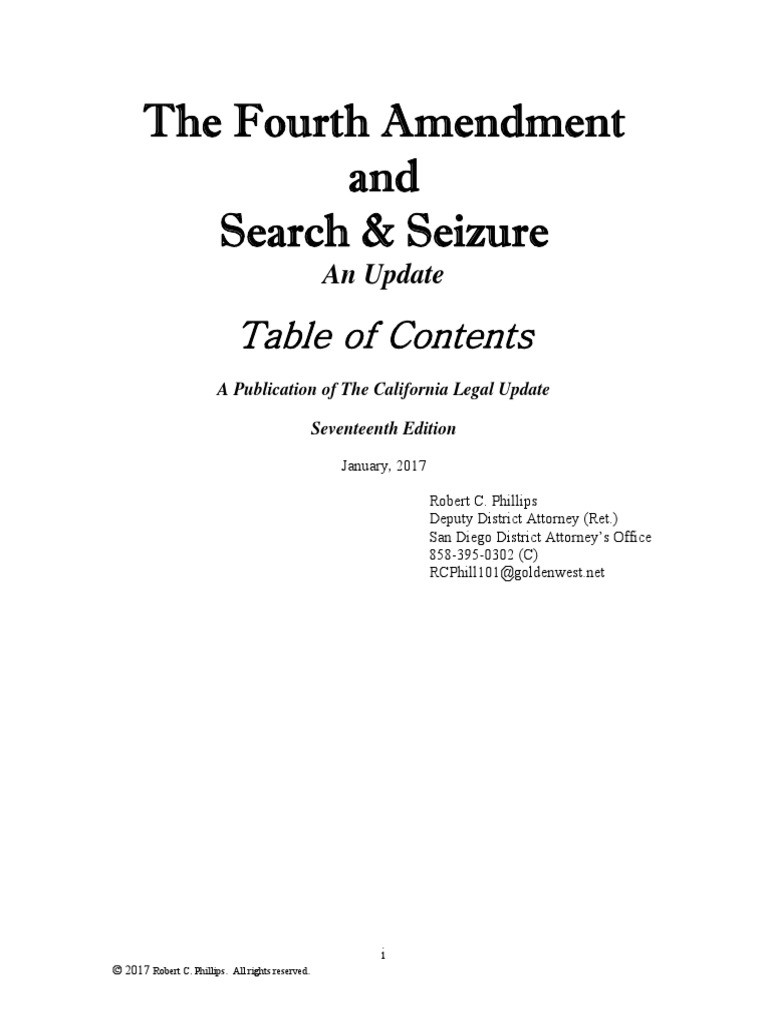 The Fourth Amendment
and
Search & Seizure
An Update

Table of Contents

A Publication of The California Legal Update

Seventeenth Edition

January, 2017

Robert C. Phillips
Deputy District Attorney (Ret.)
San Diego District Attorney's Office
858-395-0302 (C)
RCPhill101@goldenwest.net

i

© 2017 Robert C. Phillips. All rights reserved.